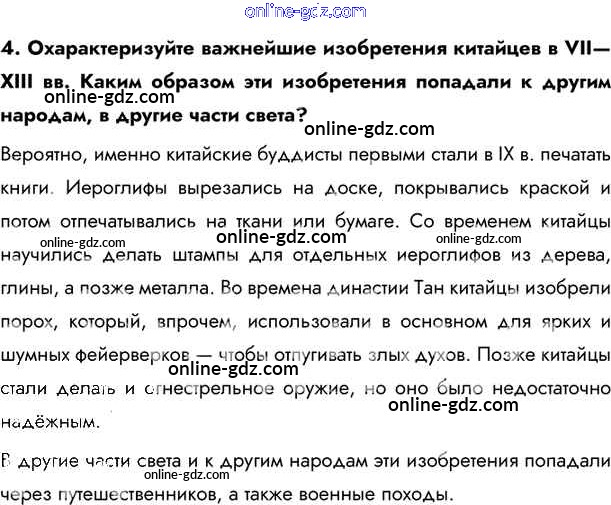 4. Охарактеризуйте важнейшие изобретения китайцев в VII—XIII вв. Каким образом эти изобретения попадали к другим народам, в другие части света?

Вероятно, именно китайские буддисты первыми стали в IX в. печатать книги. Иероглифы вырезались на доске, покрывались краской и потом отпечатывались на ткани или бумаге. Со временем китайцы научились делать штампы для отдельных иероглифов из дерева, глины, а позже металла. Во времена династии Тан китайцы изобрели порох, который, впрочем, использовали в основном для ярких и шумных фейерверков — чтобы отпугивать злых духов. Позже китайцы стали делать и огнестрельное оружие, но оно было недостаточно надёжным.

В другие части света и к другим народам эти изобретения попадали через путешественников, а также военные походы.

online-gdz.com